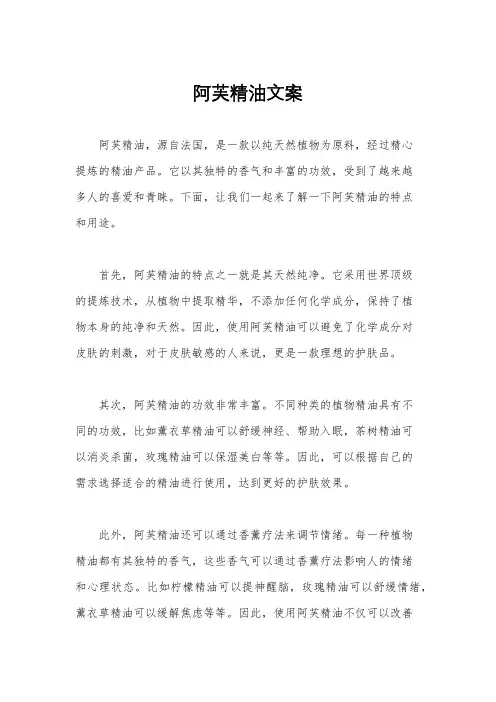 阿芙精油文案

阿芙精油，源自法国，是一款以纯天然植物为原料，经过精心提炼的精油产品。它以其独特的香气和丰富的功效，受到了越来越多人的喜爱和青睐。下面，让我们一起来了解一下阿芙精油的特点和用途。

首先，阿芙精油的特点之一就是其天然纯净。它采用世界顶级的提炼技术，从植物中提取精华，不添加任何化学成分，保持了植物本身的纯净和天然。因此，使用阿芙精油可以避免了化学成分对皮肤的刺激，对于皮肤敏感的人来说，更是一款理想的护肤品。

其次，阿芙精油的功效非常丰富。不同种类的植物精油具有不同的功效，比如薰衣草精油可以舒缓神经、帮助入眠，茶树精油可以消炎杀菌，玫瑰精油可以保湿美白等等。因此，可以根据自己的需求选择适合的精油进行使用，达到更好的护肤效果。

此外，阿芙精油还可以通过香薰疗法来调节情绪。每一种植物精油都有其独特的香气，这些香气可以通过香薰疗法影响人的情绪和心理状态。比如柠檬精油可以提神醒脑，玫瑰精油可以舒缓情绪，薰衣草精油可以缓解焦虑等等。因此，使用阿芙精油不仅可以改善